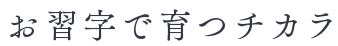 お習字で育つチカラ